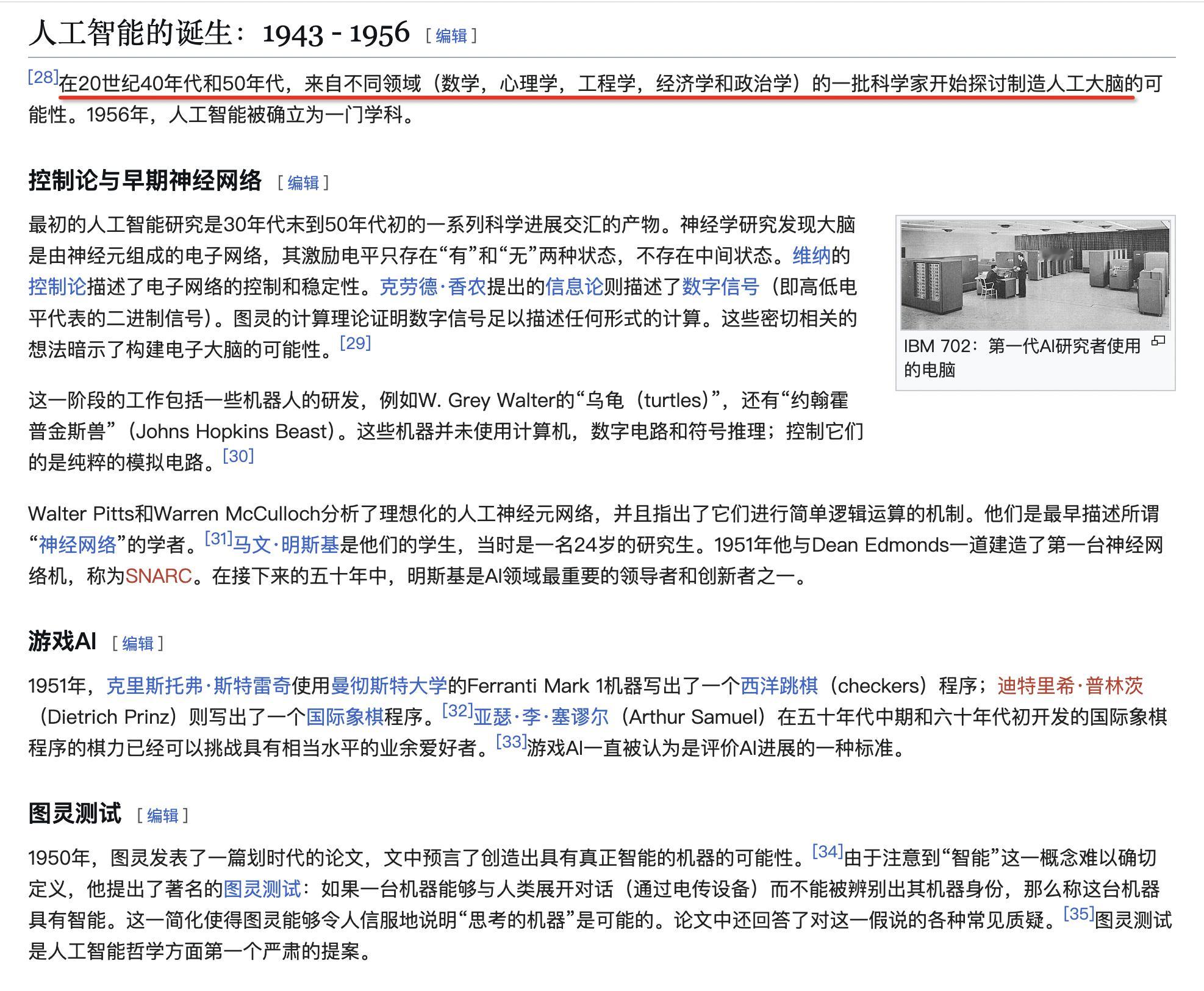 人工智能的诞生：1943 - 1956 [ 编辑 ]

[28]在20世纪40年代和50年代，来自不同领域（数学，心理学，工程学，经济学和政治学）的一批科学家开始探讨制造人工大脑的可能性。1956年，人工智能被确立为一门学科。

控制论与早期神经网络 [ 编辑 ]

最初的人工智能研究是30年代末到50年代初的一系列科学进展交汇的产物。神经学研究发现大脑是由神经元组成的电子网络，其激励电平只存在“有”和“无”两种状态，不存在中间状态。维纳的控制论描述了电子网络的控制和稳定性。克劳德·香农提出的信息论则描述了数字信号（即高低电平代表的二进制信号）。图灵的计算理论证明数字信号足以描述任何形式的计算。这些密切相关的想法暗示了构建电子大脑的可能性。[29]

IBM 702：第一代AI研究者使用的电脑

这一阶段的工作包括一些机器人的研发，例如W. Grey Walter的“乌龟（turtles）”，还有“约翰霍普金斯兽”（Johns Hopkins Beast）。这些机器并未使用计算机，数字电路和符号推理；控制它们的是纯粹的模拟电路。[30]

Walter Pitts和Warren McCulloch分析了理想化的人工神经元网络，并且指出了它们进行简单逻辑运算的机制。他们是最早描述所谓“神经网络”的学者。[31]马文·明斯基是他们的学生，当时是一名24岁的研究生。1951年他与Dean Edmonds一道建造了第一台神经网络机，称为SNARC。在接下来的五十年中，明斯基是AI领域最重要的领导者和创新者之一。

游戏AI [ 编辑 ]

1951年，克里斯托弗·斯特雷奇使用曼彻斯特大学的Ferranti Mark 1机器写出了一个西洋跳棋（checkers）程序；迪特里希·普林茨（Dietrich Prinz）则写出了一个国际象棋程序。[32]亚瑟·李·塞谬尔（Arthur Samuel）在五十年代中期和六十年代初开发的国际象棋程序的棋力已经可以挑战具有相当水平的业余爱好者。[33]游戏AI一直被认为是评价AI进展的一种标准。

图灵测试 [ 编辑 ]

1950年，图灵发表了一篇划时代的论文，文中预言了创造出具有真正智能的机器的可能性。[34]由于注意到“智能”这一概念难以确切定义，他提出了著名的图灵测试：如果一台机器能够与人类展开对话（通过电传设备）而不能被辨别出其机器身份，那么称这台机器具有智能。这一简化使得图灵能够令人信服地说明“思考的机器”是可能的。论文中还回答了对这一假说的各种常见质疑。[35]图灵测试是人工智能哲学方面第一个严肃的提案。